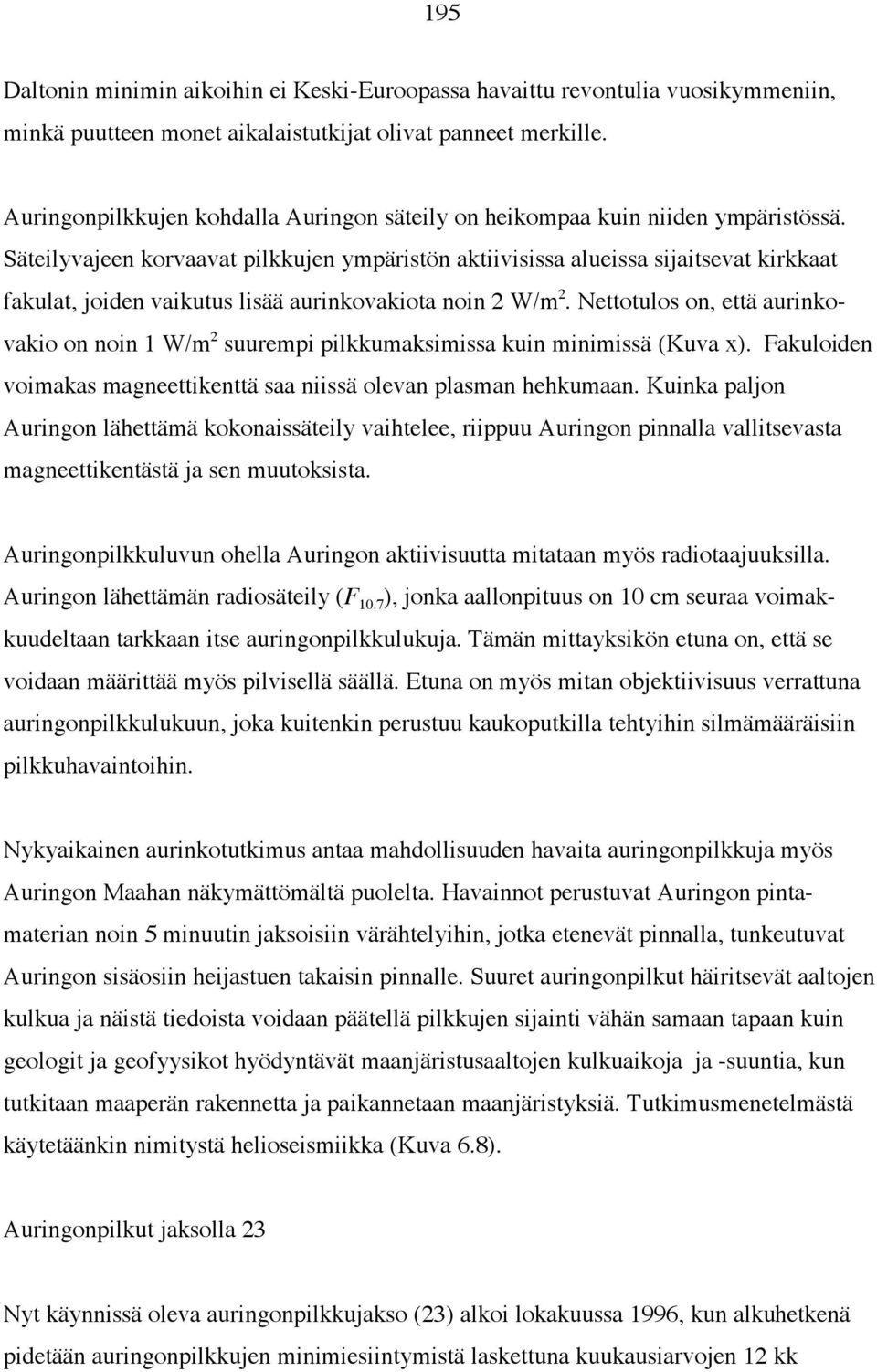 195

Daltonin minimin aikoihin ei Keski-Euroopassa havaittu revontulia vuosikymmeniin, minkä puutteen monet aikalaistutkijat olivat panneet merkille.

Auringonpilkkujen kohdalla Auringon säteily on heikompaa kuin niiden ympäristössä. Säteilyvajeen korvaavat pilkkujen ympäristön aktiivisissa alueissa sijaitsevat kirkkaat fakulat, joiden vaikutus lisää aurinkovakiota noin 2 W/m$^2$. Nettotulos on, että aurinkovakio on noin 1 W/m$^2$ suurempi pilkkumaksimissa kuin minimissä (Kuva x). Fakuloiden voimakas magneettikenttä saa niissä olevan plasman hehkumaan. Kuinka paljon Auringon lähettämä kokonaissäteily vaihtelee, riippuu Auringon pinnalla vallitsevasta magneettikentästä ja sen muutoksista.

Auringonpilkkuluvun ohella Auringon aktiivisuutta mitataan myös radiotaajuuksilla. Auringon lähettämän radiosäteily ($F_{10.7}$), jonka aallonpituus on 10 cm seuraa voimakkuudeltaan tarkkaan itse auringonpilkkulukuja. Tämän mittayksikön etuna on, että se voidaan määrittää myös pilvisellä säällä. Etuna on myös mitan objektiivisuus verrattuna auringonpilkkulukuun, joka kuitenkin perustuu kaukoputkilla tehtyihin silmämääräisiin pilkkuhavaintoihin.

Nykyaikainen aurinkotutkimus antaa mahdollisuuden havaita auringonpilkkuja myös Auringon Maahan näkymättömältä puolelta. Havainnot perustuvat Auringon pintamaterian noin 5 minuutin jaksoisiin värähtelyihin, jotka etenevät pinnalla, tunkeutuvat Auringon sisäosiin heijastuen takaisin pinnalle. Suuret auringonpilkut häiritsevät aaltojen kulkua ja näistä tiedoista voidaan päätellä pilkkujen sijainti vähän samaan tapaan kuin geologit ja geofyysikot hyödyntävät maanjäristusaaltojen kulkuaikoja ja -suuntia, kun tutkitaan maaperän rakennetta ja paikannetaan maanjäristyksiä. Tutkimusmenetelmästä käytetäänkin nimitystä helioseismiikka (Kuva 6.8).

Auringonpilkut jaksolla 23

Nyt käynnissä oleva auringonpilkkujakso (23) alkoi lokakuussa 1996, kun alkuhetkenä pidetään auringonpilkkujen minimiesiintymistä laskettuna kuukausiarvojen 12 kk